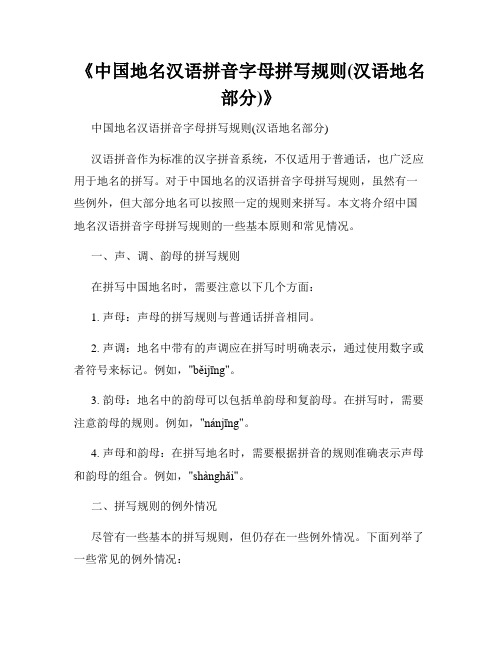 《中国地名汉语拼音字母拼写规则(汉语地名部分)》

中国地名汉语拼音字母拼写规则(汉语地名部分)

汉语拼音作为标准的汉字拼音系统，不仅适用于普通话，也广泛应用于地名的拼写。对于中国地名的汉语拼音字母拼写规则，虽然有一些例外，但大部分地名可以按照一定的规则来拼写。本文将介绍中国地名汉语拼音字母拼写规则的一些基本原则和常见情况。

一、声、调、韵母的拼写规则

在拼写中国地名时，需要注意以下几个方面：

1. 声母：声母的拼写规则与普通话拼音相同。

2. 声调：地名中带有的声调应在拼写时明确表示，通过使用数字或者符号来标记。例如，"běijīng"。

3. 韵母：地名中的韵母可以包括单韵母和复韵母。在拼写时，需要注意韵母的规则。例如，"nánjīng"。

4. 声母和韵母：在拼写地名时，需要根据拼音的规则准确表示声母和韵母的组合。例如，"shànghǎi"。

二、拼写规则的例外情况

尽管有一些基本的拼写规则，但仍存在一些例外情况。下面列举了一些常见的例外情况：